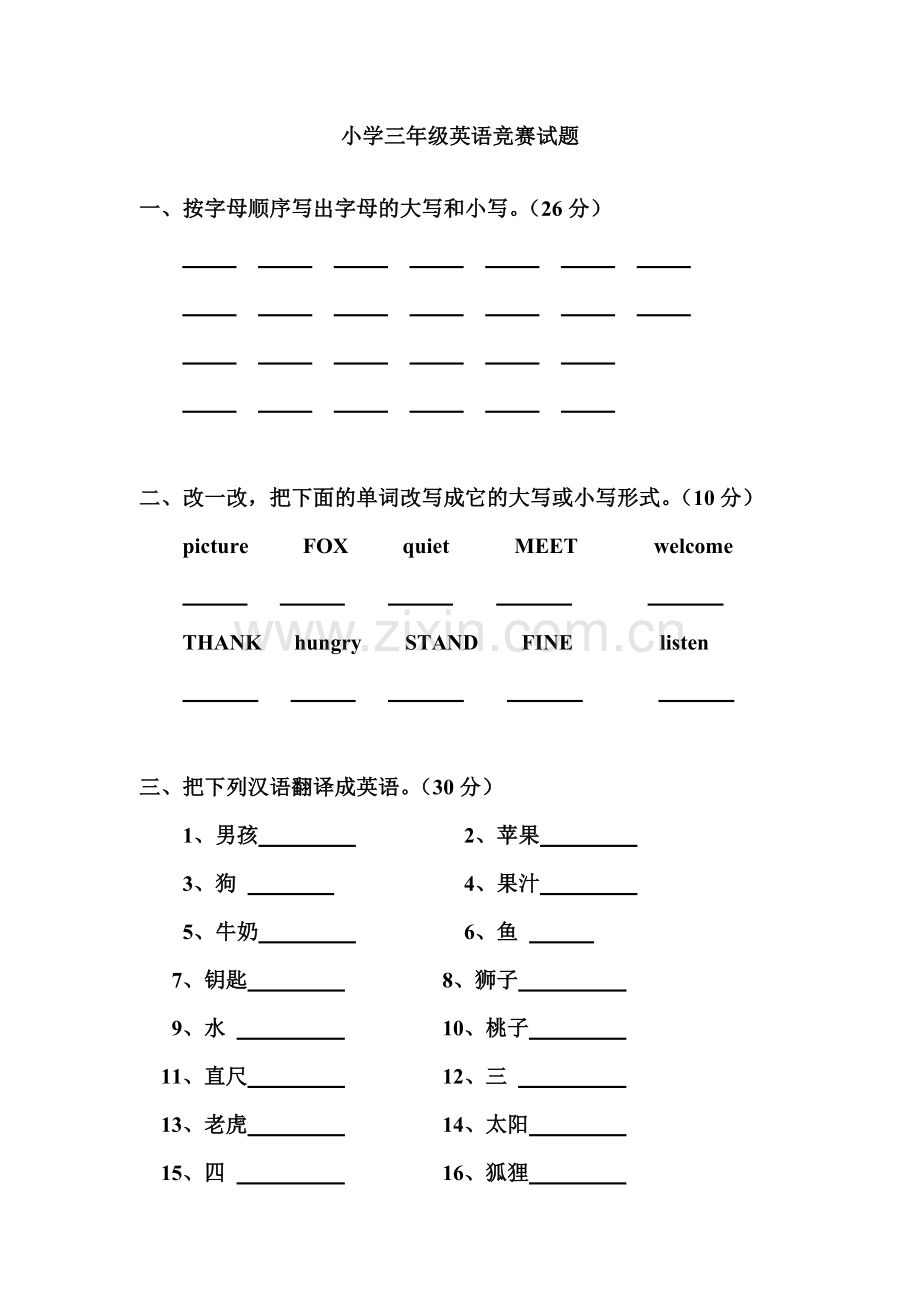 小学三年级英语竞赛试题

一、按字母顺序写出字母的大写和小写。（26 分）

_____ _____ _____ _____ _____ _____ _____

_____ _____ _____ _____ _____ _____ _____

_____ _____ _____ _____ _____ _____

_____ _____ _____ _____ _____ _____

二、改一改，把下面的单词改写成它的大写或小写形式。（10 分）

picture FOX quiet MEET welcome

______ ______ ______ _______ _______

THANK hungry STAND FINE listen

_______ ______ _______ _______ _______

www.zixin.com.cn

三、把下列汉语翻译成英语。（30 分）

1、男孩_________ 2、苹果_________

3、狗 ________ 4、果汁_________

5、牛奶_________ 6、鱼 ______

7、钥匙_________ 8、狮子__________

9、水 __________ 10、桃子_________

11、直尺_________ 12、三 __________

13、老虎_________ 14、太阳_________

15、四 __________ 16、狐狸_________